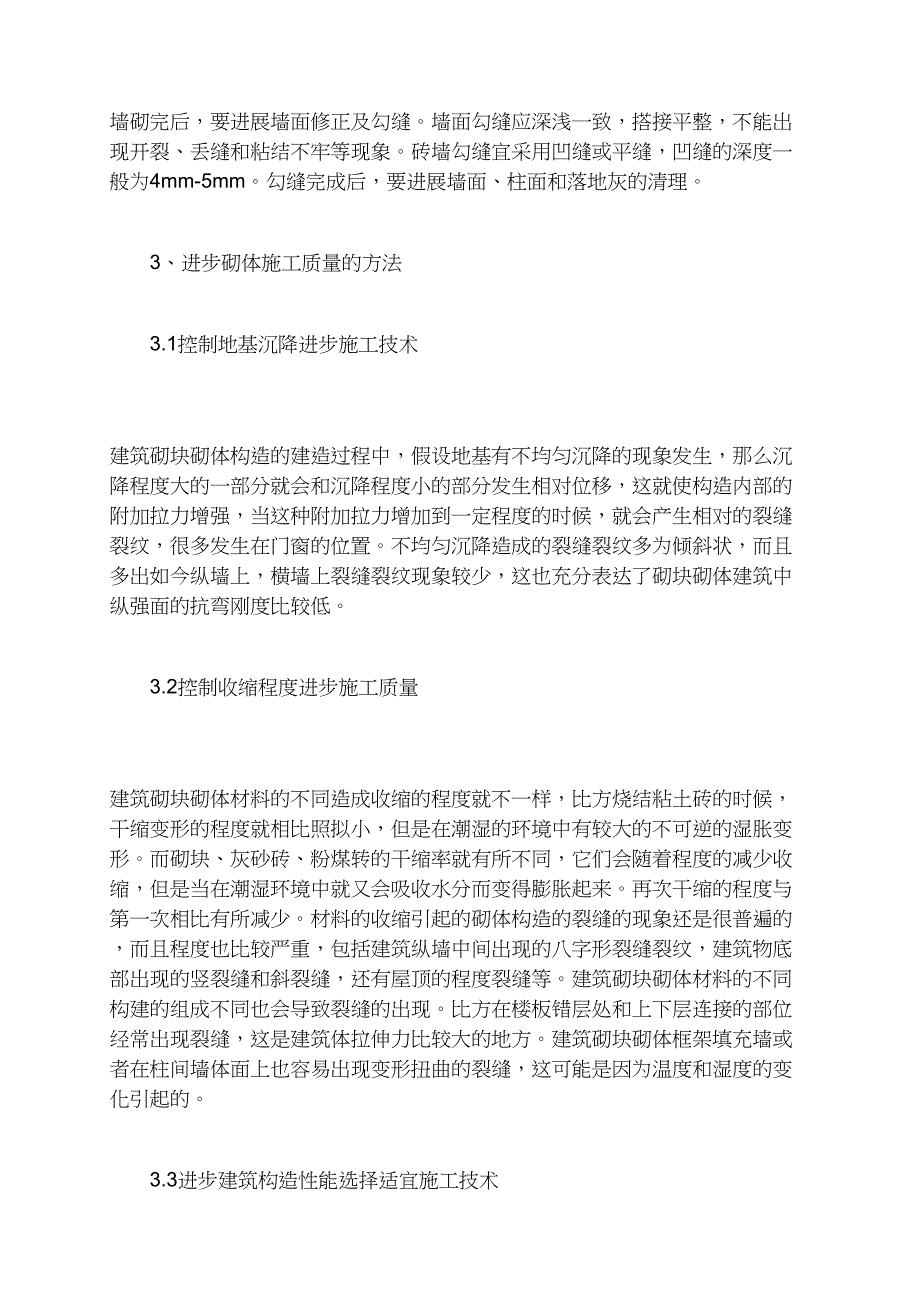 墙砌完后，要进展墙面修正及勾缝。墙面勾缝应深浅一致，搭接平整，不能出现开裂、丢缝和粘结不牢等现象。砖墙勾缝宜采用凹缝或平缝，凹缝的深度一般为4mm-5mm。勾缝完成后，要进展墙面、柱面和落地灰的清理。

3、进步砌体施工质量的方法

3.1控制地基沉降进步施工技术

建筑砌块砌体构造的建造过程中，假设地基有不均匀沉降的现象发生，那么沉降程度大的一部分就会和沉降程度小的部分发生相对位移，这就使构造内部的附加拉力增强，当这种附加拉力增加到一定程度的时候，就会产生相对的裂缝裂纹，很多发生在门窗的位置。不均匀沉降造成的裂缝裂纹多为倾斜状，而且多出如今纵墙上，横墙上裂缝裂纹现象较少，这也充分表达了砌块砌体建筑中纵强面的抗弯刚度比较低。

3.2控制收缩程度进步施工质量

建筑砌块砌体材料的不同造成收缩的程度就不一样，比方烧结粘土砖的时候，干缩变形的程度就相比照拟小，但是在潮湿的环境中有较大的不可逆的湿胀变形。而砌块、灰砂砖、粉煤转的干缩率就有所不同，它们会随着程度的减少收缩，但是当在潮湿环境中就又会吸收水分而变得膨胀起来。再次干缩的程度与第一次相比有所减少。材料的收缩引起的砌体构造的裂缝的现象还是很普遍的，而且程度也比较严重，包括建筑纵墙中间出现的八字形裂缝裂纹，建筑物底部出现的竖裂缝和斜裂缝，还有屋顶的程度裂缝等。建筑砌块砌体材料的不同构建的组成不同也会导致裂缝的出现。比方在楼板错层处和上下层连接的部位经常出现裂缝，这是建筑体拉伸力比较大的地方。建筑砌块砌体框架填充墙或者在柱间墙体面上也容易出现变形扭曲的裂缝，这可能是因为温度和湿度的变化引起的。

3.3进步建筑构造性能选择适宜施工技术